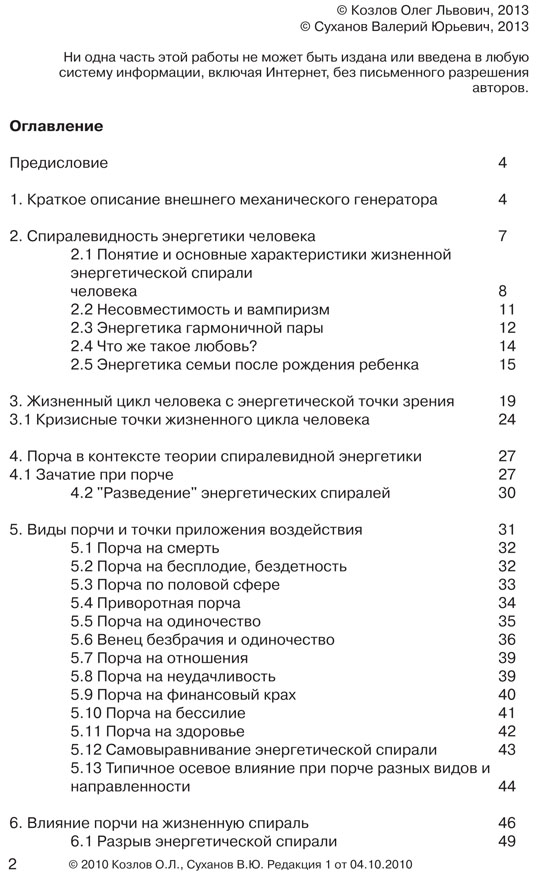 © Козлов Олег Львович, 2013
© Суханов Валерий Юрьевич, 2013

Ни одна часть этой работы не может быть издана или введена в любую систему информации, включая Интернет, без письменного разрешения авторов.

Оглавление

Предисловие 4

1. Краткое описание внешнего механического генератора 4

2. Спиралевидность энергетики человека 7
2.1 Понятие и основные характеристики жизненной энергетической спирали человека 8
2.2 Несовместимость и вампиризм 11
2.3 Энергетика гармоничной пары 12
2.4 Что же такое любовь? 14
2.5 Энергетика семьи после рождения ребенка 15

3. Жизненный цикл человека с энергетической точки зрения 19
3.1 Кризисные точки жизненного цикла человека 24

4. Порча в контексте теории спиралевидной энергетики 27
4.1 Зачатие при порче 27
4.2 "Разведение" энергетических спиралей 30

5. Виды порчи и точки приложения воздействия 31
5.1 Порча на смерть 32
5.2 Порча на бесплодие, бездетность 32
5.3 Порча по половой сфере 33
5.4 Приворотная порча 34
5.5 Порча на одиночество 35
5.6 Венец безбрачия и одиночество 36
5.7 Порча на отношения 39
5.8 Порча на неудачливость 39
5.9 Порча на финансовый крах 40
5.10 Порча на бессилие 41
5.11 Порча на здоровье 42
5.12 Самовыравнивание энергетической спирали 43
5.13 Типичное осевое влияние при порче разных видов и направленности 44

6. Влияние порчи на жизненную спираль 46
6.1 Разрыв энергетической спирали 49

2 © 2010 Козлов О.Л., Суханов В.Ю. Редакция 1 от 04.10.2010